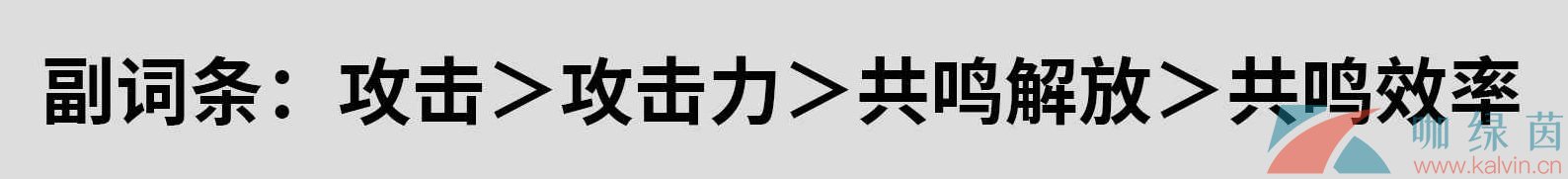 副词条：攻击＞攻击力＞共鸣解放＞共鸣效率

咖绿茵
www.kalvin.cn